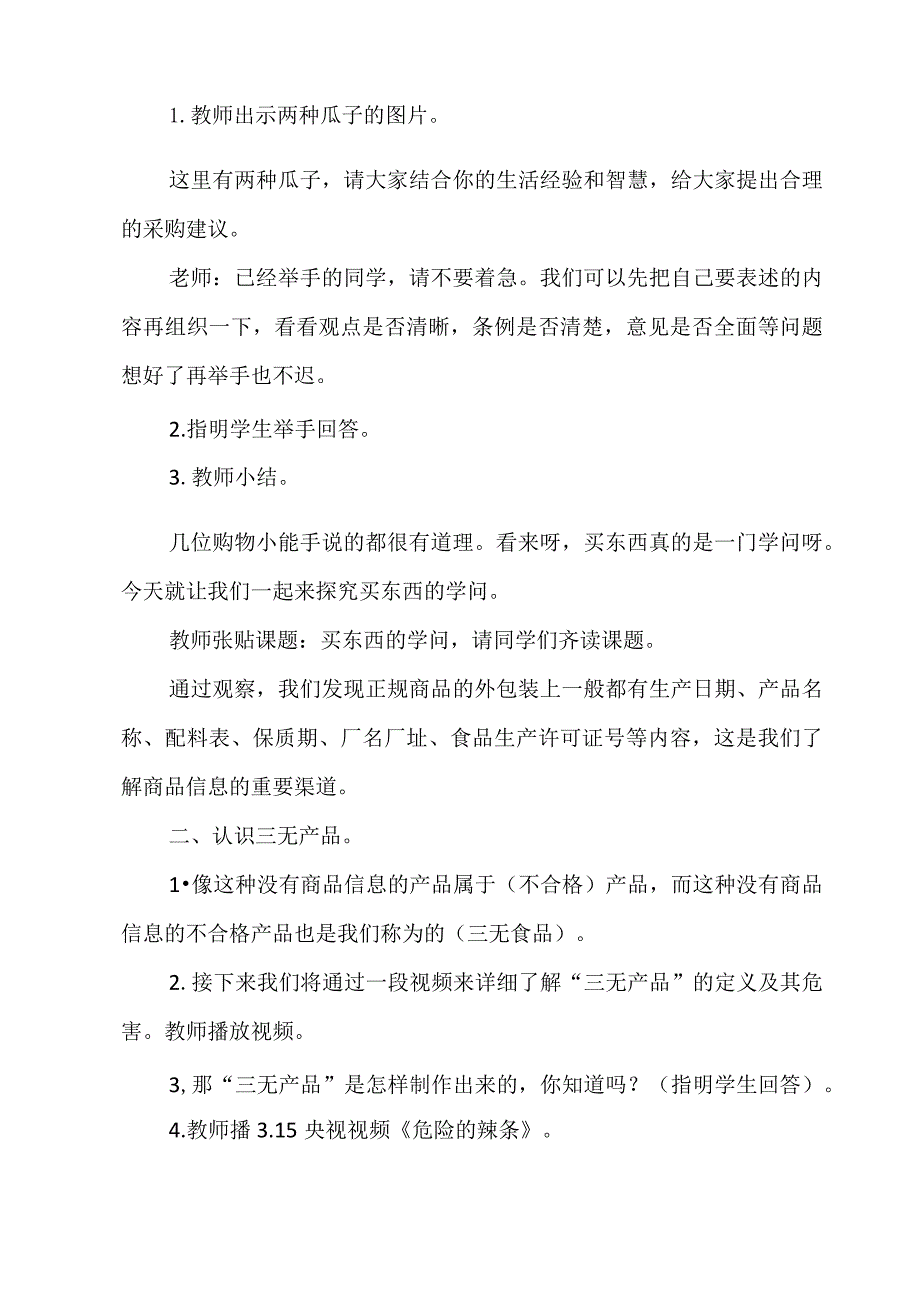 1. 教师出示两种瓜子的图片。

这里有两种瓜子，请大家结合你的生活经验和智慧，给大家提出合理的采购建议。

老师：已经举手的同学，请不要着急。我们可以先把自己要表述的内容再组织一下，看看观点是否清晰，条例是否清楚，意见是否全面等问题想好了再举手也不迟。

2.指明学生举手回答。

3. 教师小结。

几位购物小能手说的都很有道理。看来呀，买东西真的是一门学问呀。今天就让我们一起来探究买东西的学问。

教师张贴课题：买东西的学问，请同学们齐读课题。

通过观察，我们发现正规商品的外包装上一般都有生产日期、产品名称、配料表、保质期、厂名厂址、食品生产许可证号等内容，这是我们了解商品信息的重要渠道。

二、认识三无产品。

1•像这种没有商品信息的产品属于（不合格）产品，而这种没有商品信息的不合格产品也是我们称为的（三无食品）。

2. 接下来我们将通过一段视频来详细了解“三无产品”的定义及其危害。教师播放视频。

3, 那“三无产品”是怎样制作出来的，你知道吗？（指明学生回答）。

4.教师播 3.15 央视视频《危险的辣条》。